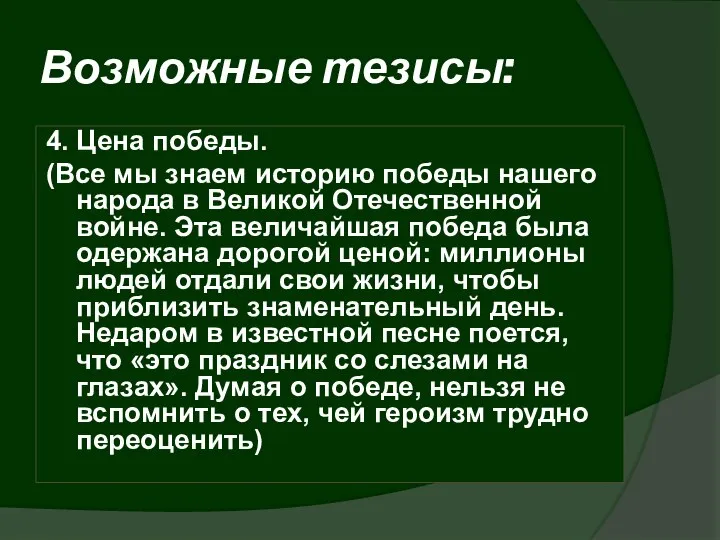 Возможные тезисы:

4. Цена победы.

(Все мы знаем историю победы нашего народа в Великой Отечественной войне. Эта величайшая победа была одержана дорогой ценой: миллионы людей отдали свои жизни, чтобы приблизить знаменательный день. Недаром в известной песне поется, что «это праздник со слезами на глазах». Думая о победе, нельзя не вспомнить о тех, чей героизм трудно переоценить)